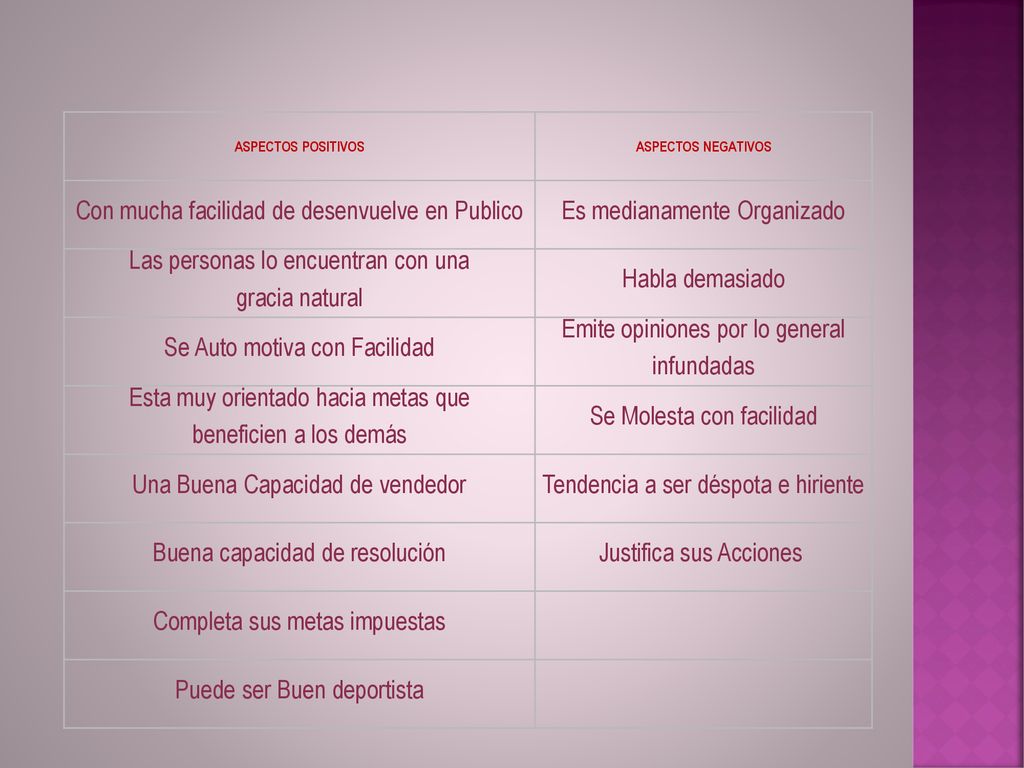 | ASPECTOS POSITIVOS | ASPECTOS NEGATIVOS |
|---|---|
| Con mucha facilidad de desenvuelve en Publico | Es medianamente Organizado |
| Las personas lo encuentran con una gracia natural | Habla demasiado |
| Se Auto motiva con Facilidad | Emite opiniones por lo general infundadas |
| Esta muy orientado hacia metas que beneficien a los demás | Se Molesta con facilidad |
| Una Buena Capacidad de vendedor | Tendencia a ser déspota e hiriente |
| Buena capacidad de resolución | Justifica sus Acciones |
| Completa sus metas impuestas | |
| Puede ser Buen deportista | |